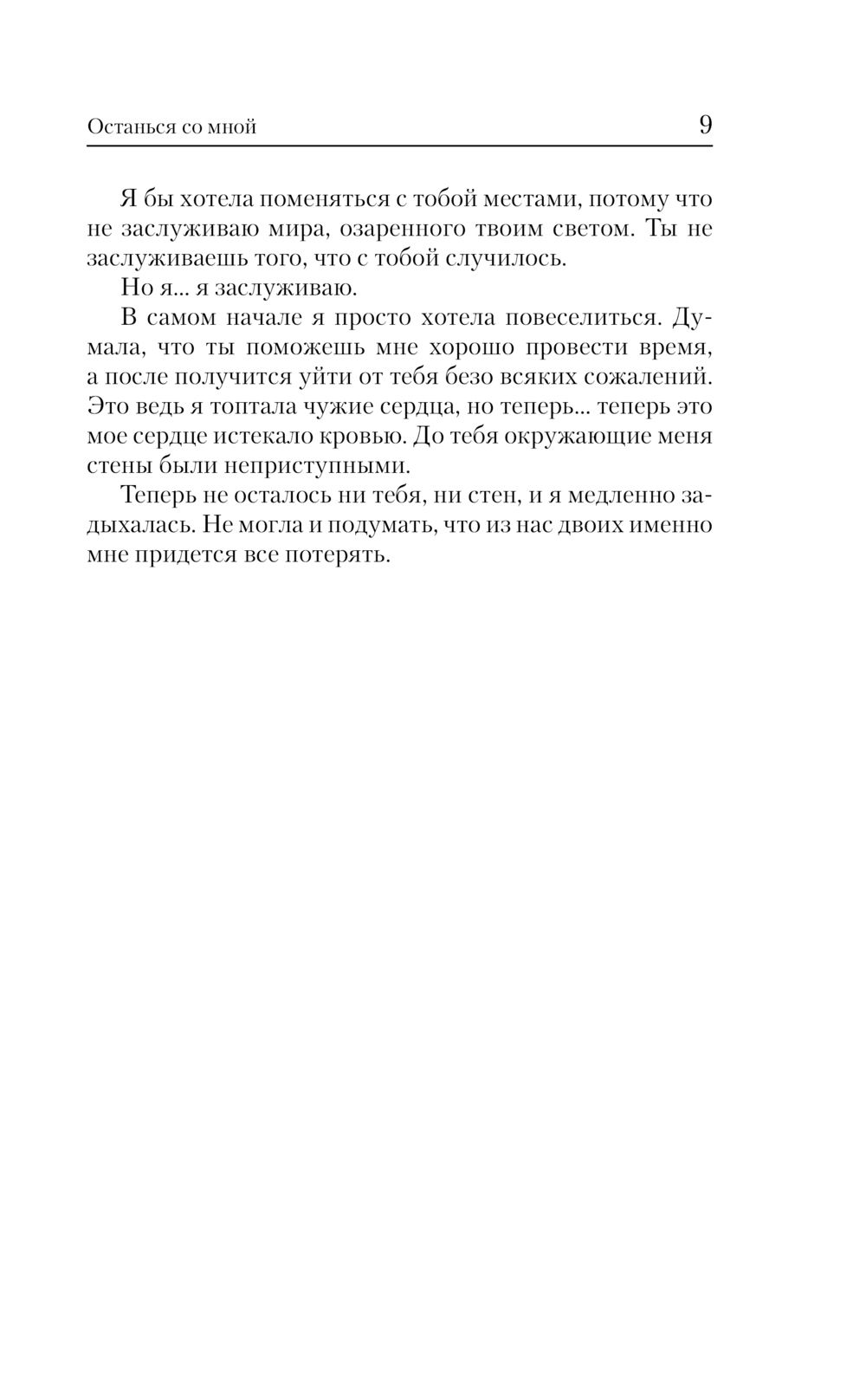 Останься со мной 9

Я бы хотела поменяться с тобой местами, потому что не заслуживаю мира, озаренного твоим светом. Ты не заслуживаешь того, что с тобой случилось.

Но я... я заслуживаю.

В самом начале я просто хотела повеселиться. Думала, что ты поможешь мне хорошо провести время, а после получится уйти от тебя безо всяких сожалений. Это ведь я топтала чужие сердца, но теперь... теперь это мое сердце истекало кровью. До тебя окружающие меня стены были неприступными.

Теперь не осталось ни тебя, ни стен, и я медленно задыхалась. Не могла и подумать, что из нас двоих именно мне придется все потерять.